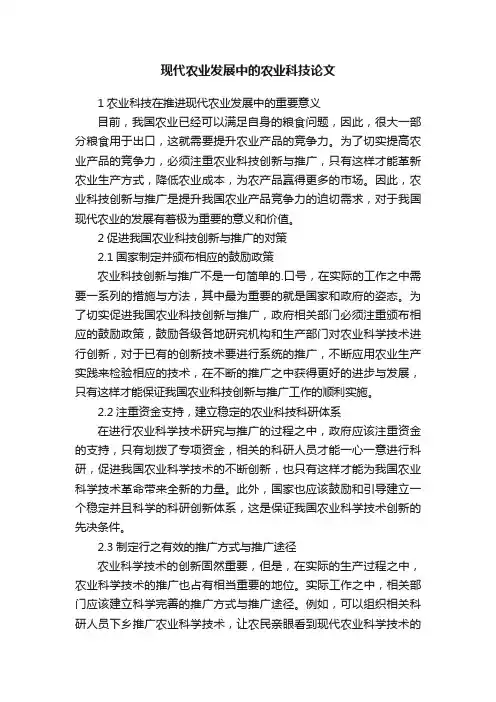 现代农业发展中的农业科技论文

1 农业科技在推进现代农业发展中的重要意义

目前，我国农业已经可以满足自身的粮食问题，因此，很大一部分粮食用于出口，这就需要提升农业产品的竞争力。为了切实提高农业产品的竞争力，必须注重农业科技创新与推广，只有这样才能革新农业生产方式，降低农业成本，为农产品赢得更多的市场。因此，农业科技创新与推广是提升我国农业产品竞争力的迫切需求，对于我国现代农业的发展有着极为重要的意义和价值。

2 促进我国农业科技创新与推广的对策

2.1 国家制定并颁布相应的鼓励政策

农业科技创新与推广不是一句简单的.口号，在实际的工作之中需要一系列的措施与方法，其中最为重要的就是国家和政府的姿态。为了切实促进我国农业科技创新与推广，政府相关部门必须注重颁布相应的鼓励政策，鼓励各级各地研究机构和生产部门对农业科学技术进行创新，对于已有的创新技术要进行系统的推广，不断应用农业生产实践来检验相应的技术，在不断的推广之中获得更好的进步与发展，只有这样才能保证我国农业科技创新与推广工作的顺利实施。

2.2 注重资金支持，建立稳定的农业科技科研体系

在进行农业科学技术研究与推广的过程之中，政府应该注重资金的支持，只有划拨了专项资金，相关的科研人员才能一心一意进行科研，促进我国农业科学技术的不断创新，也只有这样才能为我国农业科学技术革命带来全新的力量。此外，国家也应该鼓励和引导建立一个稳定并且科学的科研创新体系，这是保证我国农业科学技术创新的先决条件。

2.3 制定行之有效的推广方式与推广途径

农业科学技术的创新固然重要，但是，在实际的生产过程之中，农业科学技术的推广也占有相当重要的地位。实际工作之中，相关部门应该建立科学完善的推广方式与推广途径。例如，可以组织相关科研人员下乡推广农业科学技术，让农民亲眼看到现代农业科学技术的